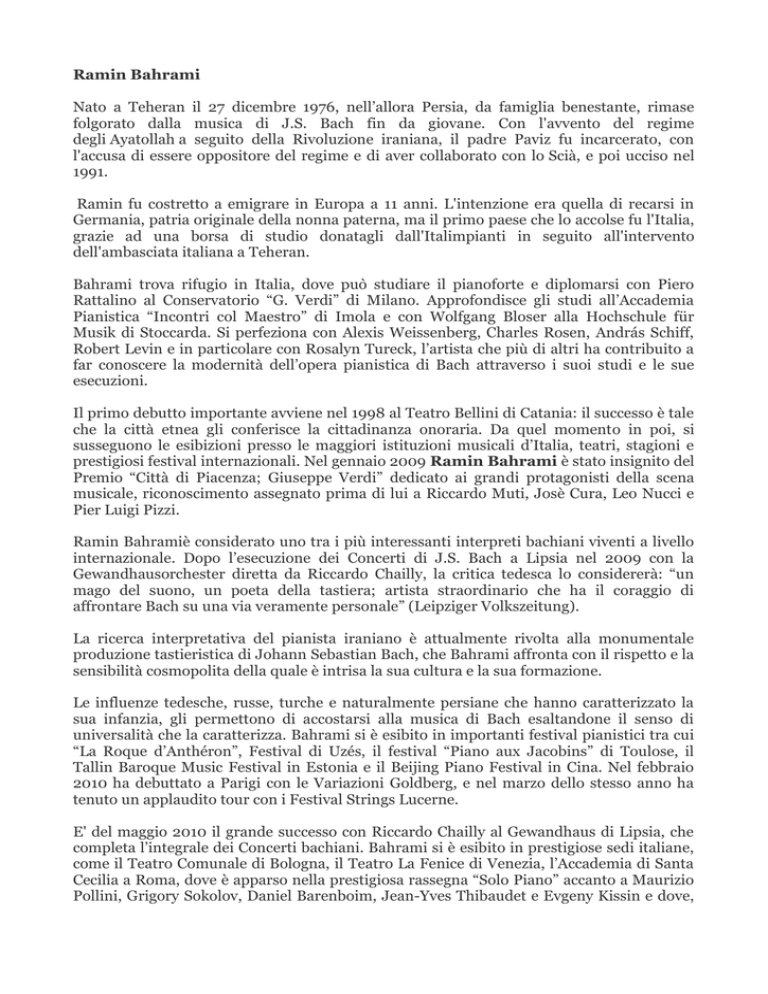 Ramin Bahrami

Nato a Teheran il 27 dicembre 1976, nell'allora Persia, da famiglia benestante, rimase folgorato dalla musica di J.S. Bach fin da giovane. Con l'avvento del regime degli Ayatollah a seguito della Rivoluzione iraniana, il padre Paviz fu incarcerato, con l'accusa di essere oppositore del regime e di aver collaborato con lo Scià, e poi ucciso nel 1991.

Ramin fu costretto a emigrare in Europa a 11 anni. L'intenzione era quella di recarsi in Germania, patria originale della nonna paterna, ma il primo paese che lo accolse fu l'Italia, grazie ad una borsa di studio donatagli dall'Italimpianti in seguito all'intervento dell'ambasciata italiana a Teheran.

Bahrami trova rifugio in Italia, dove può studiare il pianoforte e diplomarsi con Piero Rattalino al Conservatorio "G. Verdi" di Milano. Approfondisce gli studi all'Accademia Pianistica "Incontri col Maestro" di Imola e con Wolfgang Bloser alla Hochschule für Musik di Stoccarda. Si perfeziona con Alexis Weissenberg, Charles Rosen, András Schiff, Robert Levin e in particolare con Rosalyn Tureck, l'artista che più di altri ha contribuito a far conoscere la modernità dell'opera pianistica di Bach attraverso i suoi studi e le sue esecuzioni.

Il primo debutto importante avviene nel 1998 al Teatro Bellini di Catania: il successo è tale che la città etnea gli conferisce la cittadinanza onoraria. Da quel momento in poi, si susseguono le esibizioni presso le maggiori istituzioni musicali d'Italia, teatri, stagioni e prestigiosi festival internazionali. Nel gennaio 2009 Ramin Bahrami è stato insignito del Premio "Città di Piacenza; Giuseppe Verdi" dedicato ai grandi protagonisti della scena musicale, riconoscimento assegnato prima di lui a Riccardo Muti, Josè Cura, Leo Nucci e Pier Luigi Pizzi.

Ramin Bahramiè considerato uno tra i più interessanti interpreti bachiani viventi a livello internazionale. Dopo l'esecuzione dei Concerti di J.S. Bach a Lipsia nel 2009 con la Gewandhausorchester diretta da Riccardo Chailly, la critica tedesca lo considererà: "un mago del suono, un poeta della tastiera; artista straordinario che ha il coraggio di affrontare Bach su una via veramente personale" (Leipziger Volkszeitung).

La ricerca interpretativa del pianista iraniano è attualmente rivolta alla monumentale produzione tastieristica di Johann Sebastian Bach, che Bahrami affronta con il rispetto e la sensibilità cosmopolita della quale è intrisa la sua cultura e la sua formazione.

Le influenze tedesche, russe, turche e naturalmente persiane che hanno caratterizzato la sua infanzia, gli permettono di accostarsi alla musica di Bach esaltandone il senso di universalità che la caratterizza. Bahrami si è esibito in importanti festival pianistici tra cui "La Roque d'Anthéron", Festival di Uzés, il festival "Piano aux Jacobins" di Toulose, il Tallin Baroque Music Festival in Estonia e il Beijing Piano Festival in Cina. Nel febbraio 2010 ha debuttato a Parigi con le Variazioni Goldberg, e nel marzo dello stesso anno ha tenuto un applaudito tour con i Festival Strings Lucerne.

E' del maggio 2010 il grande successo con Riccardo Chailly al Gewandhaus di Lipsia, che completa l'integrale dei Concerti bachiani. Bahrami si è esibito in prestigiose sedi italiane, come il Teatro Comunale di Bologna, il Teatro La Fenice di Venezia, l'Accademia di Santa Cecilia a Roma, dove è apparso nella prestigiosa rassegna "Solo Piano" accanto a Maurizio Pollini, Grigory Sokolov, Daniel Barenboim, Jean-Yves Thibaudet e Evgeny Kissin e dove,